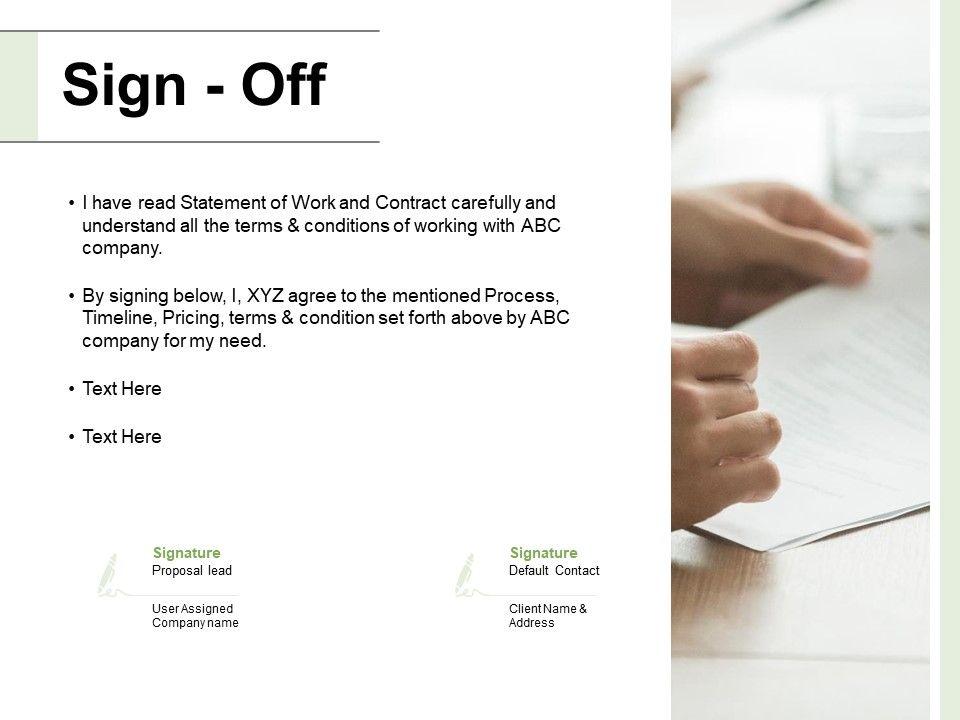 Sign - Off

• I have read Statement of Work and Contract carefully and understand all the terms & conditions of working with ABC company.

• By signing below, I, XYZ agree to the mentioned Process, Timeline, Pricing, terms & condition set forth above by ABC company for my need.

• Text Here

• Text Here

Signature
Proposal lead

User Assigned
Company name

Signature
Default Contact

Client Name &
Address